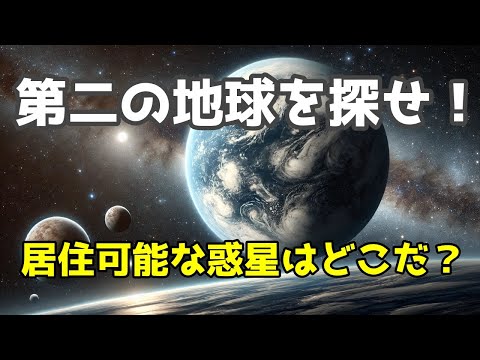 第二の地球を探せ！

居住可能な惑星はどこだ？